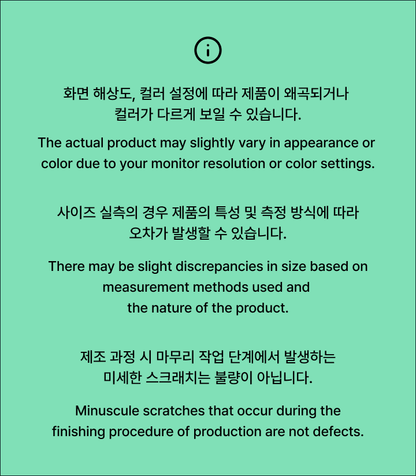 화면 해상도, 컬러 설정에 따라 제품이 왜곡되거나 컬러가 다르게 보일 수 있습니다.

The actual product may slightly vary in appearance or color due to your monitor resolution or color settings.

사이즈 실측의 경우 제품의 특성 및 측정 방식에 따라 오차가 발생할 수 있습니다.

There may be slight discrepancies in size based on measurement methods used and the nature of the product.

제조 과정 시 마무리 작업 단계에서 발생하는 미세한 스크래치는 불량이 아닙니다.

Minuscule scratches that occur during the finishing procedure of production are not defects.